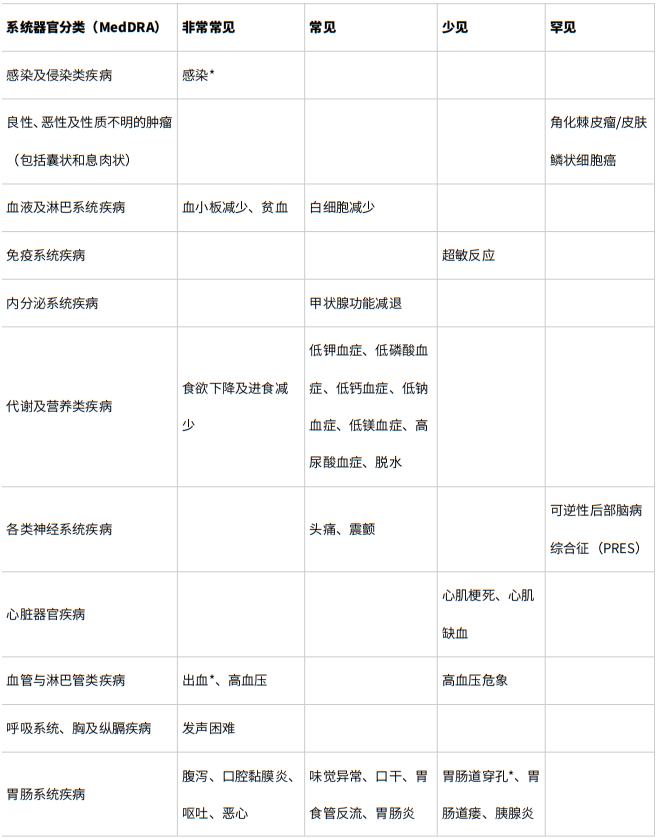 | 系统器官分类（MedDRA） | 非常常见 | 常见 | 少见 | 罕见 |
|---|---|---|---|---|
| 感染及侵染类疾病 | 感染* | | | |
| 良性、恶性及性质不明的肿瘤（包括囊状和息肉状） | | | | 角化棘皮瘤/皮肤鳞状细胞癌 |
| 血液及淋巴系统疾病 | 血小板减少、贫血 | 白细胞减少 | | |
| 免疫系统疾病 | | | 超敏反应 | |
| 内分泌系统疾病 | | 甲状腺功能减退 | | |
| 代谢及营养类疾病 | 食欲下降及进食减少 | 低钾血症、低磷酸血症、低钙血症、低钠血症、低镁血症、高尿酸血症、脱水 | | |
| 各类神经系统疾病 | | 头痛、震颤 | | 可逆性后部脑病综合征（PRES） |
| 心脏器官疾病 | | | 心肌梗死、心肌缺血 | |
| 血管与淋巴管类疾病 | 出血*、高血压 | | 高血压危象 | |
| 呼吸系统、胸及纵膈疾病 | 发声困难 | | | |
| 胃肠系统疾病 | 腹泻、口腔黏膜炎、呕吐、恶心 | 味觉异常、口干、胃食管反流、胃肠炎 | 胃肠道穿孔*、胃肠道瘘、胰腺炎 | |